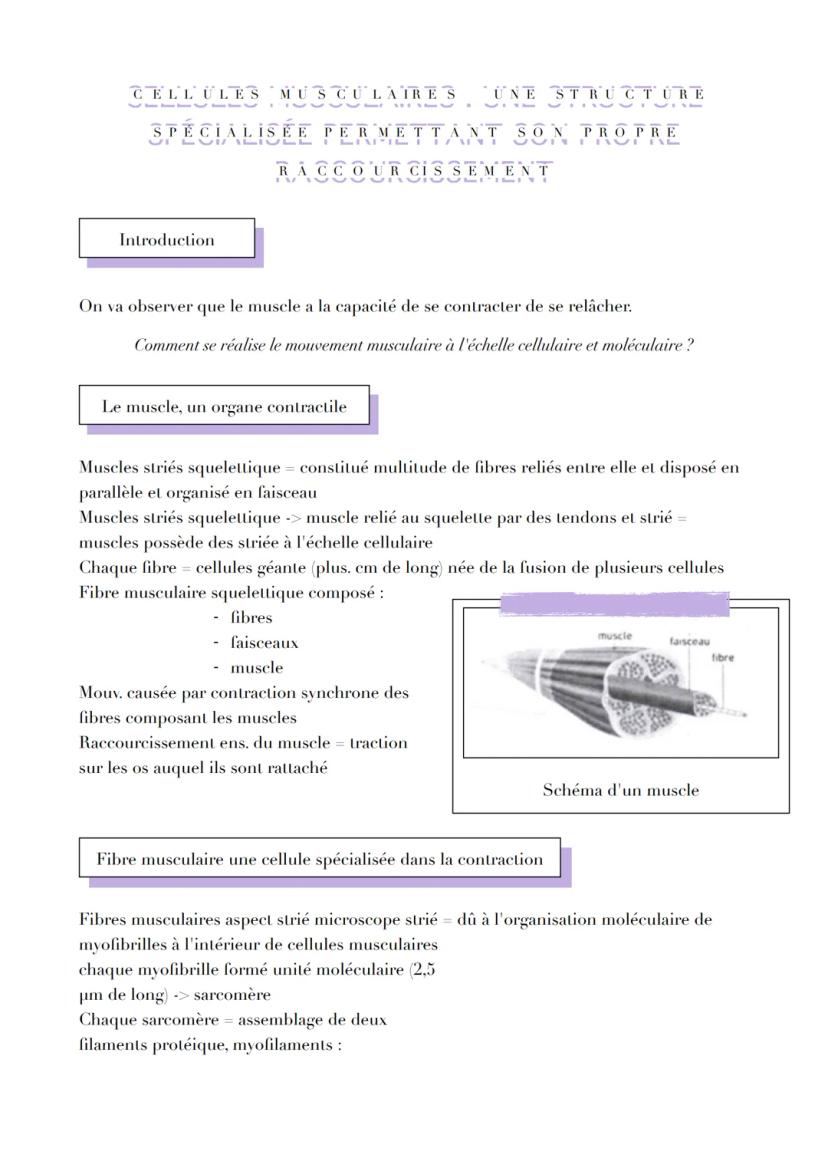 CELLULES MUSCULAIRES : UNE STRUCTURE SPÉCIALISÉE PERMETTANT SON PROPRE RACCOURCISSEMENT

Introduction

On va observer que le muscle a la capacité de se contracter de se relâcher.

Comment se réalise le mouvement musculaire à l'échelle cellulaire et moléculaire ?

Le muscle, un organe contractile

Muscles striés squelettique = constitué multitude de fibres reliés entre elle et disposé en parallèle et organisé en faisceau
Muscles striés squelettique -> muscle relié au squelette par des tendons et strié = muscles possède des striée à l'échelle cellulaire
Chaque fibre = cellules géante (plus. cm de long) née de la fusion de plusieurs cellules
Fibre musculaire squelettique composé :
- fibres
- faisceaux
- muscle
Mouv. causée par contraction synchrone des fibres composant les muscles
Raccourcissement ens. du muscle = traction sur les os auquel ils sont rattaché

muscle
faisceau
fibre

Schéma d'un muscle

Fibre musculaire une cellule spécialisée dans la contraction

Fibres musculaires aspect strié microscope strié = dû à l'organisation moléculaire de myofibrilles à l'intérieur de cellules musculaires
chaque myofibrille formé unité moléculaire (2,5 µm de long) -> sarcomère
Chaque sarcomère = assemblage de deux filaments protéique, myofilaments :